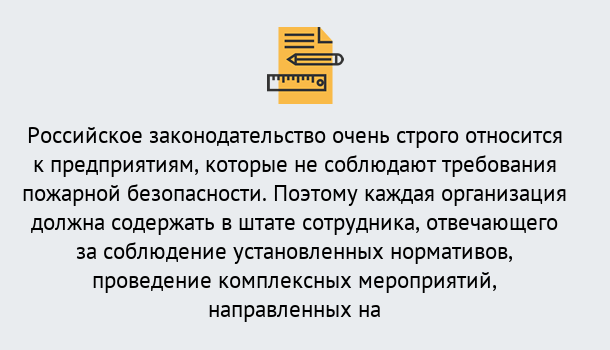 Российское законодательство очень строго относится к предприятиям, которые не соблюдают требования пожарной безопасности. Поэтому каждая организация должна содержать в штате сотрудника, отвечающего за соблюдение установленных нормативов, проведение комплексных мероприятий, направленных на